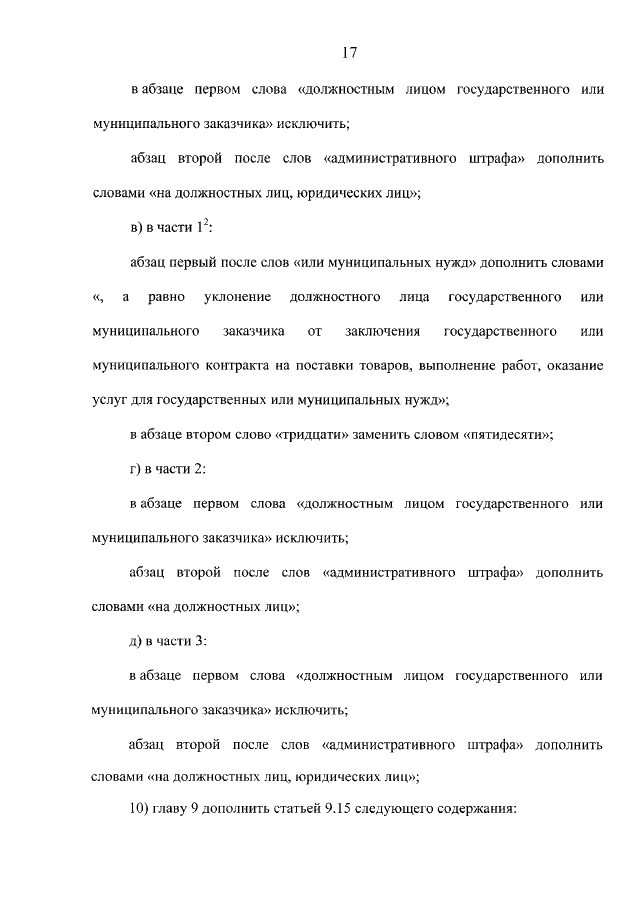 17

в абзаце первом слова «должностным лицом государственного или муниципального заказчика» исключить;

абзац второй после слов «административного штрафа» дополнить словами «на должностных лиц, юридических лиц»;

в) в части $1^2$:

абзац первый после слов «или муниципальных нужд» дополнить словами «, а равно уклонение должностного лица государственного или муниципального заказчика от заключения государственного или муниципального контракта на поставки товаров, выполнение работ, оказание услуг для государственных или муниципальных нужд»;

в абзаце втором слово «тридцати» заменить словом «пятидесяти»;

г) в части 2:

в абзаце первом слова «должностным лицом государственного или муниципального заказчика» исключить;

абзац второй после слов «административного штрафа» дополнить словами «на должностных лиц»;

д) в части 3:

в абзаце первом слова «должностным лицом государственного или муниципального заказчика» исключить;

абзац второй после слов «административного штрафа» дополнить словами «на должностных лиц, юридических лиц»;

10) главу 9 дополнить статьей 9.15 следующего содержания: